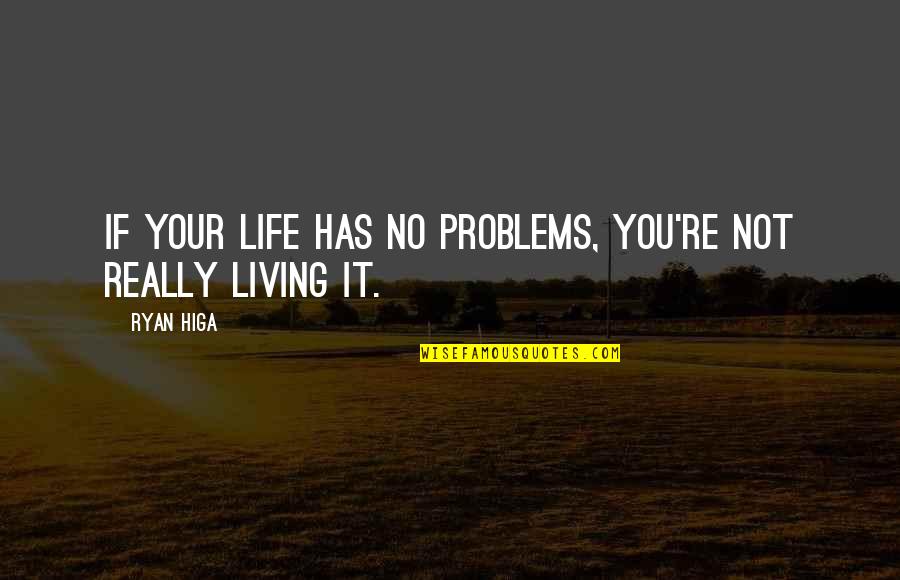 IF YOUR LIFE HAS NO PROBLEMS, YOU'RE NOT REALLY LIVING IT.

RYAN HIGA

WISEFAMOUSQUOTES.COM